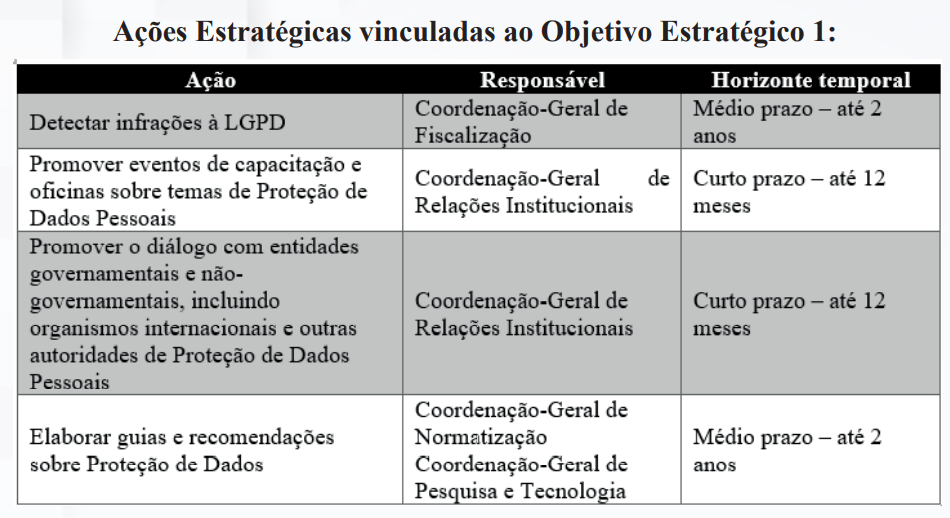 Ações Estratégicas vinculadas ao Objetivo Estratégico 1:

| Ação | Responsável | Horizonte temporal |
|---|---|---|
| Detectar infrações à LGPD | Coordenação-Geral de Fiscalização | Médio prazo – até 2 anos |
| Promover eventos de capacitação e oficinas sobre temas de Proteção de Dados Pessoais | Coordenação-Geral de Relações Institucionais | Curto prazo – até 12 meses |
| Promover o diálogo com entidades governamentais e não-governamentais, incluindo organismos internacionais e outras autoridades de Proteção de Dados Pessoais | Coordenação-Geral de Relações Institucionais | Curto prazo – até 12 meses |
| Elaborar guias e recomendações sobre Proteção de Dados | Coordenação-Geral de Normatização Coordenação-Geral de Pesquisa e Tecnologia | Médio prazo – até 2 anos |